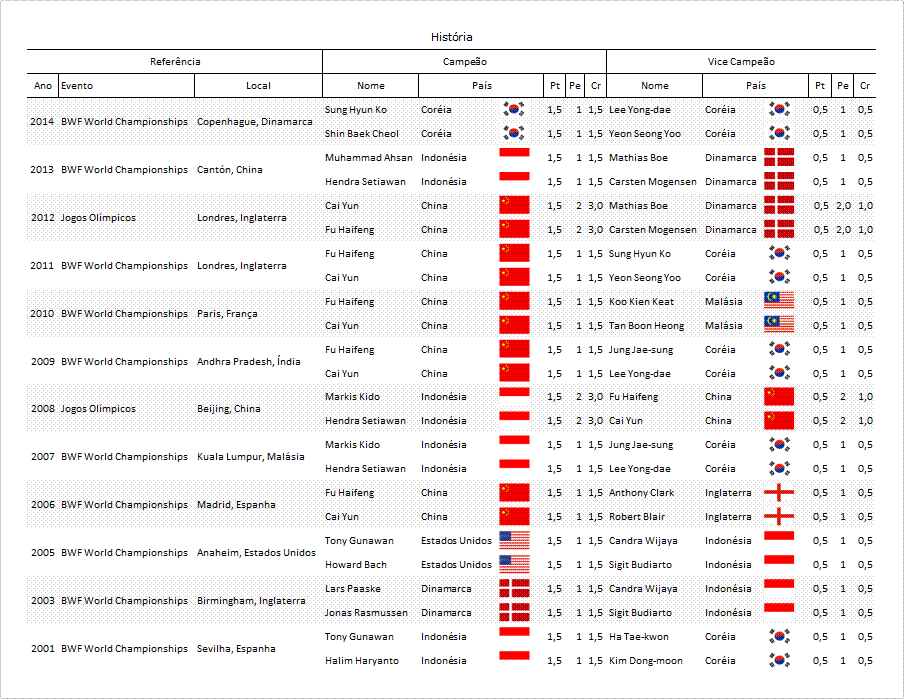 História

| Referência | | | Campeão | | | | | Vice Campeão | | | | |
|---|---|---|---|---|---|---|---|---|---|---|---|---|
| Ano | Evento | Local | Nome | País | Pt | Pe | Cr | Nome | País | Pt | Pe | Cr |
| 2014 | BWF World Championships | Copenhague, Dinamarca | Sung Hyun Ko | Coréia | 1,5 | 1 | 1,5 | Lee Yong-dae | Coréia | 0,5 | 1 | 0,5 |
| | | | Shin Baek Cheol | Coréia | 1,5 | 1 | 1,5 | Yeon Seong Yoo | Coréia | 0,5 | 1 | 0,5 |
| 2013 | BWF World Championships | Cantón, China | Muhammad Ahsan | Indonésia | 1,5 | 1 | 1,5 | Mathias Boe | Dinamarca | 0,5 | 1 | 0,5 |
| | | | Hendra Setiawan | Indonésia | 1,5 | 1 | 1,5 | Carsten Mogensen | Dinamarca | 0,5 | 1 | 0,5 |
| 2012 | Jogos Olímpicos | Londres, Inglaterra | Cai Yun | China | 1,5 | 2 | 3,0 | Mathias Boe | Dinamarca | 0,5 | 2,0 | 1,0 |
| | | | Fu Haifeng | China | 1,5 | 2 | 3,0 | Carsten Mogensen | Dinamarca | 0,5 | 2,0 | 1,0 |
| 2011 | BWF World Championships | Londres, Inglaterra | Fu Haifeng | China | 1,5 | 1 | 1,5 | Sung Hyun Ko | Coréia | 0,5 | 1 | 0,5 |
| | | | Cai Yun | China | 1,5 | 1 | 1,5 | Yeon Seong Yoo | Coréia | 0,5 | 1 | 0,5 |
| 2010 | BWF World Championships | Paris, França | Fu Haifeng | China | 1,5 | 1 | 1,5 | Koo Kien Keat | Malásia | 0,5 | 1 | 0,5 |
| | | | Cai Yun | China | 1,5 | 1 | 1,5 | Tan Boon Heong | Malásia | 0,5 | 1 | 0,5 |
| 2009 | BWF World Championships | Andhra Pradesh, Índia | Fu Haifeng | China | 1,5 | 1 | 1,5 | Jung Jae-sung | Coréia | 0,5 | 1 | 0,5 |
| | | | Cai Yun | China | 1,5 | 1 | 1,5 | Lee Yong-dae | Coréia | 0,5 | 1 | 0,5 |
| 2008 | Jogos Olímpicos | Beijing, China | Markis Kido | Indonésia | 1,5 | 2 | 3,0 | Fu Haifeng | China | 0,5 | 2 | 1,0 |
| | | | Hendra Setiawan | Indonésia | 1,5 | 2 | 3,0 | Cai Yun | China | 0,5 | 2 | 1,0 |
| 2007 | BWF World Championships | Kuala Lumpur, Malásia | Markis Kido | Indonésia | 1,5 | 1 | 1,5 | Jung Jae-sung | Coréia | 0,5 | 1 | 0,5 |
| | | | Hendra Setiawan | Indonésia | 1,5 | 1 | 1,5 | Lee Yong-dae | Coréia | 0,5 | 1 | 0,5 |
| 2006 | BWF World Championships | Madrid, Espanha | Fu Haifeng | China | 1,5 | 1 | 1,5 | Anthony Clark | Inglaterra | 0,5 | 1 | 0,5 |
| | | | Cai Yun | China | 1,5 | 1 | 1,5 | Robert Blair | Inglaterra | 0,5 | 1 | 0,5 |
| 2005 | BWF World Championships | Anaheim, Estados Unidos | Tony Gunawan | Estados Unidos | 1,5 | 1 | 1,5 | Candra Wijaya | Indonésia | 0,5 | 1 | 0,5 |
| | | | Howard Bach | Estados Unidos | 1,5 | 1 | 1,5 | Sigit Budiarto | Indonésia | 0,5 | 1 | 0,5 |
| 2003 | BWF World Championships | Birmingham, Inglaterra | Lars Paaske | Dinamarca | 1,5 | 1 | 1,5 | Candra Wijaya | Indonésia | 0,5 | 1 | 0,5 |
| | | | Jonas Rasmussen | Dinamarca | 1,5 | 1 | 1,5 | Sigit Budiarto | Indonésia | 0,5 | 1 | 0,5 |
| 2001 | BWF World Championships | Sevilha, Espanha | Tony Gunawan | Indonésia | 1,5 | 1 | 1,5 | Ha Tae-kwon | Coréia | 0,5 | 1 | 0,5 |
| | | | Halim Haryanto | Indonésia | 1,5 | 1 | 1,5 | Kim Dong-moon | Coréia | 0,5 | 1 | 0,5 |